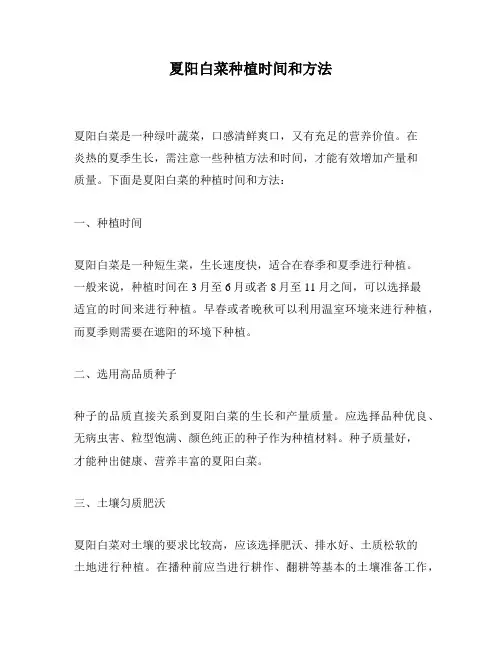 夏阳白菜种植时间和方法

夏阳白菜是一种绿叶蔬菜，口感清鲜爽口，又有充足的营养价值。在炎热的夏季生长，需注意一些种植方法和时间，才能有效增加产量和质量。下面是夏阳白菜的种植时间和方法：

一、种植时间

夏阳白菜是一种短生菜，生长速度快，适合在春季和夏季进行种植。一般来说，种植时间在 3 月至 6 月或者 8 月至 11 月之间，可以选择最适宜的时间来进行种植。早春或者晚秋可以利用温室环境来进行种植，而夏季则需要在遮阳的环境下种植。

二、选用高品质种子

种子的品质直接关系到夏阳白菜的生长和产量质量。应选择品种优良、无病虫害、粒型饱满、颜色纯正的种子作为种植材料。种子质量好，才能种出健康、营养丰富的夏阳白菜。

三、土壤匀质肥沃

夏阳白菜对土壤的要求比较高，应该选择肥沃、排水好、土质松软的土地进行种植。在播种前应当进行耕作、翻耕等基本的土壤准备工作，